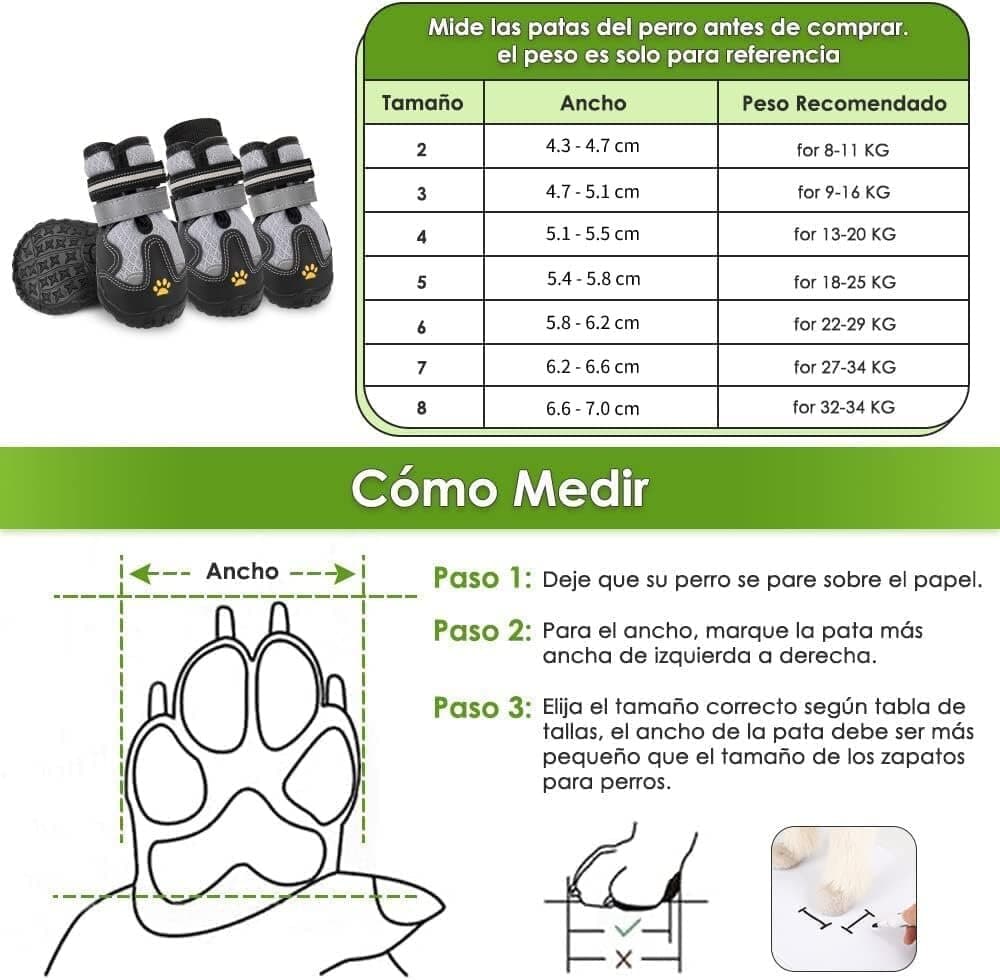 Mide las patas del perro antes de comprar.
el peso es solo para referencia

| Tamaño | Ancho | Peso Recomendado |
|---|---|---|
| 2 | 4.3 - 4.7 cm | for 8-11 KG |
| 3 | 4.7 - 5.1 cm | for 9-16 KG |
| 4 | 5.1 - 5.5 cm | for 13-20 KG |
| 5 | 5.4 - 5.8 cm | for 18-25 KG |
| 6 | 5.8 - 6.2 cm | for 22-29 KG |
| 7 | 6.2 - 6.6 cm | for 27-34 KG |
| 8 | 6.6 - 7.0 cm | for 32-34 KG |

Cómo Medir

Ancho

Paso 1: Deje que su perro se pare sobre el papel.

Paso 2: Para el ancho, marque la pata más ancha de izquierda a derecha.

Paso 3: Elija el tamaño correcto según tabla de tallas, el ancho de la pata debe ser más pequeño que el tamaño de los zapatos para perros.